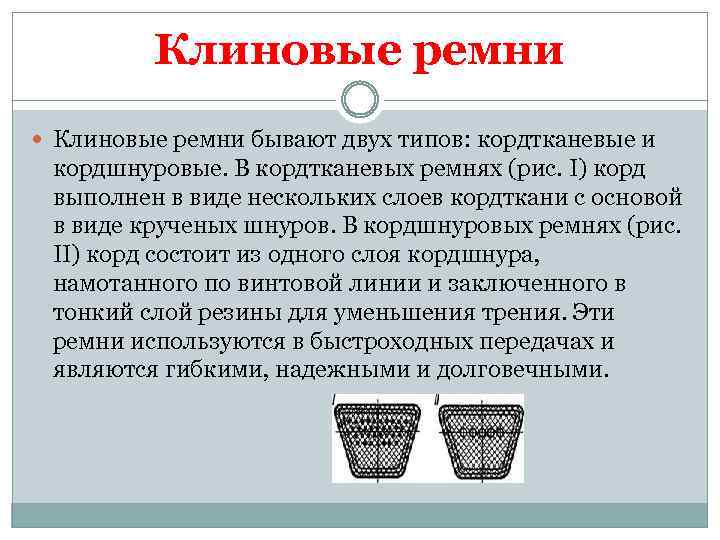 Клиновые ремни

Клиновые ремни бывают двух типов: кордтканевые и кордшнуровые. В кордтканевых ремнях (рис. I) корд выполнен в виде нескольких слоев кордткани с основой в виде крученых шнуров. В кордшнуровых ремнях (рис. II) корд состоит из одного слоя кордшнура, намотанного по винтовой линии и заключенного в тонкий слой резины для уменьшения трения. Эти ремни используются в быстроходных передачах и являются гибкими, надежными и долговечными.

I

II